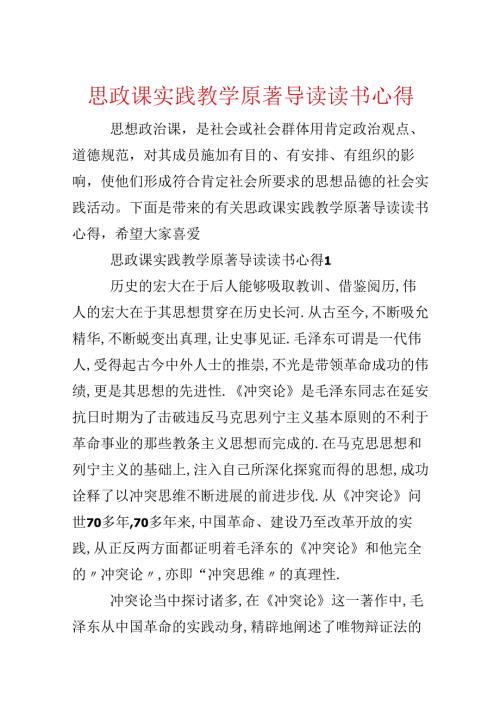 思政课实践教学原著导读读书心得

思想政治课，是社会或社会群体用肯定政治观点、道德规范，对其成员施加有目的、有安排、有组织的影响，使他们形成符合肯定社会所要求的思想品德的社会实践活动。下面是带来的有关思政课实践教学原著导读读书心得，希望大家喜爱

思政课实践教学原著导读读书心得1

历史的宏大在于后人能够吸取教训、借鉴阅历，伟人的宏大在于其思想贯穿在历史长河.从古至今，不断吸允精华，不断蜕变出真理，让史事见证.毛泽东可谓是一代伟人，受得起古今中外人士的推崇，不光是带领革命成功的伟绩，更是其思想的先进性.《冲突论》是毛泽东同志在延安抗日时期为了击破违反马克思列宁主义基本原则的不利于革命事业的那些教条主义思想而完成的.在马克思思想和列宁主义的基础上，注入自己所深化探窥而得的思想，成功诠释了以冲突思维不断进展的前进步伐.从《冲突论》问世70多年，70多年来，中国革命、建设乃至改革开放的实践，从正反两方面都证明着毛泽东的《冲突论》和他完全的〃冲突论〃，亦即“冲突思维〃的真理性.

冲突论当中探讨诸多，在《冲突论》这一著作中，毛泽东从中国革命的实践动身，精辟地阐述了唯物辩证法的